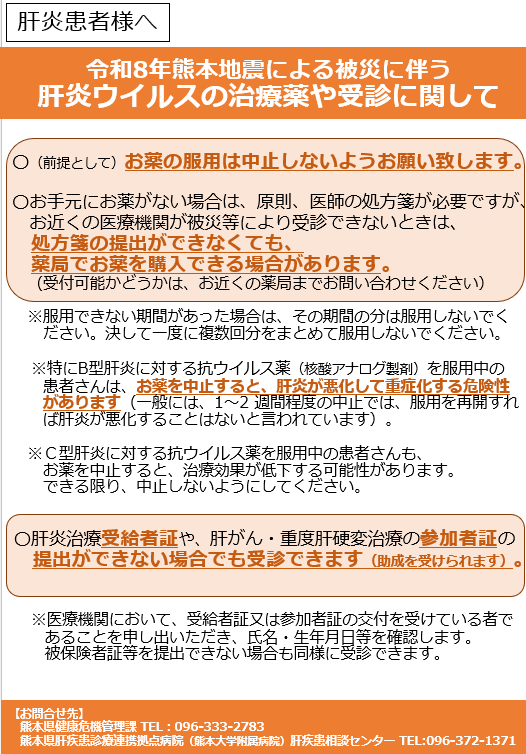 肝炎患者様へ

令和8年熊本地震による被災に伴う
肝炎ウイルスの治療薬や受診に関して

○（前提として）お薬の服用は中止しないようお願い致します。

○お手元にお薬がない場合は、原則、医師の処方箋が必要ですが、お近くの医療機関が被災等により受診できないときは、
処方箋の提出ができなくても、
薬局でお薬を購入できる場合があります。
（受付可能かどうかは、お近くの薬局までお問い合わせください）

※服用できない期間があった場合は、その期間の分は服用しないでください。決して一度に複数回分をまとめて服用しないでください。

※特にB型肝炎に対する抗ウイルス薬（核酸アナログ製剤）を服用中の患者さんは、お薬を中止すると、肝炎が悪化して重症化する危険性があります（一般には、1～2 週間程度の中止では、服用を再開すれば肝炎が悪化することはないと言われています）。

※C型肝炎に対する抗ウイルス薬を服用中の患者さんも、お薬を中止すると、治療効果が低下する可能性があります。できる限り、中止しないようにしてください。

○肝炎治療受給者証や、肝がん・重度肝硬変治療の参加者証の提出ができない場合でも受診できます（助成を受けられます）。

※医療機関において、受給者証又は参加者証の交付を受けている者であることを申し出いただき、氏名・生年月日等を確認します。被保険者証等を提出できない場合も同様に受診できます。

【お問合せ先】
熊本県健康危機管理課 TEL：096-333-2783
熊本県肝疾患診療連携拠点病院（熊本大学附属病院）肝疾患相談センター TEL:096-372-1371